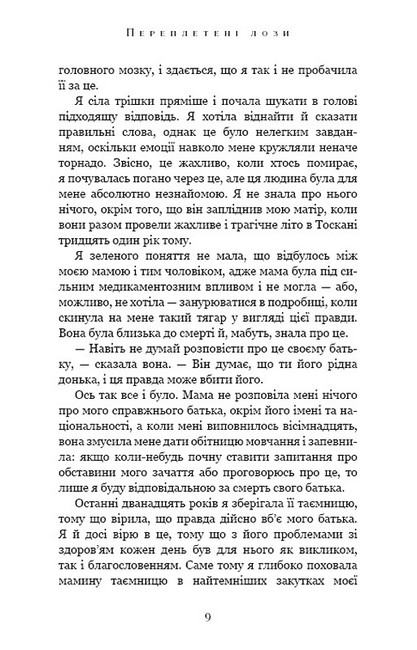 Переплетені лози

головного мозку, і здається, що я так і не пробачила її за це.

Я сіла трішки пряміше і почала шукати в голові підходящу відповідь. Я хотіла віднайти й сказати правильні слова, однак це було нелегким завданням, оскільки емоції навколо мене кружляли неначе торнадо. Звісно, це жахливо, коли хтось помирає, я почувалась погано через це, але ця людина була для мене абсолютно незнайомою. Я не знала про нього нічого, окрім того, що він запліднив мою матір, коли вони разом провели жахливе і трагічне літо в Тоскані тридцять один рік тому.

Я зеленого поняття не мала, що відбулось між моєю мамою і тим чоловіком, адже мама була під сильним медикаментозним впливом і не могла — або, можливо, не хотіла — занурюватися в подробиці, коли скинула на мене такий тягар у вигляді цієї правди. Вона була близька до смерті й, мабуть, знала про це.

— Навіть не думай розповісти про це своєму батьку, — сказала вона. — Він думає, що ти його рідна донька, і ця правда може вбити його.

Ось так все і було. Мама не розповіла мені нічого про мого справжнього батька, окрім його імені та національності, а коли мені виповнилось вісімнадцять, вона змусила мене дати обітницю мовчання і запевнила: якщо коли-небудь почну ставити запитання про обставини мого зачаття або проговорюсь про це, то лише я буду відповідальною за смерть свого батька.

Останні дванадцять років я зберігала її таємницю, тому що вірила, що правда дійсно вб'є мого батька. Я й досі вірю в це, тому що з його проблемами зі здоров'ям кожен день був для нього як викликом, так і благословенням. Саме тому я глибоко поховала мамину таємницю в найтемніших закутках моєї

9